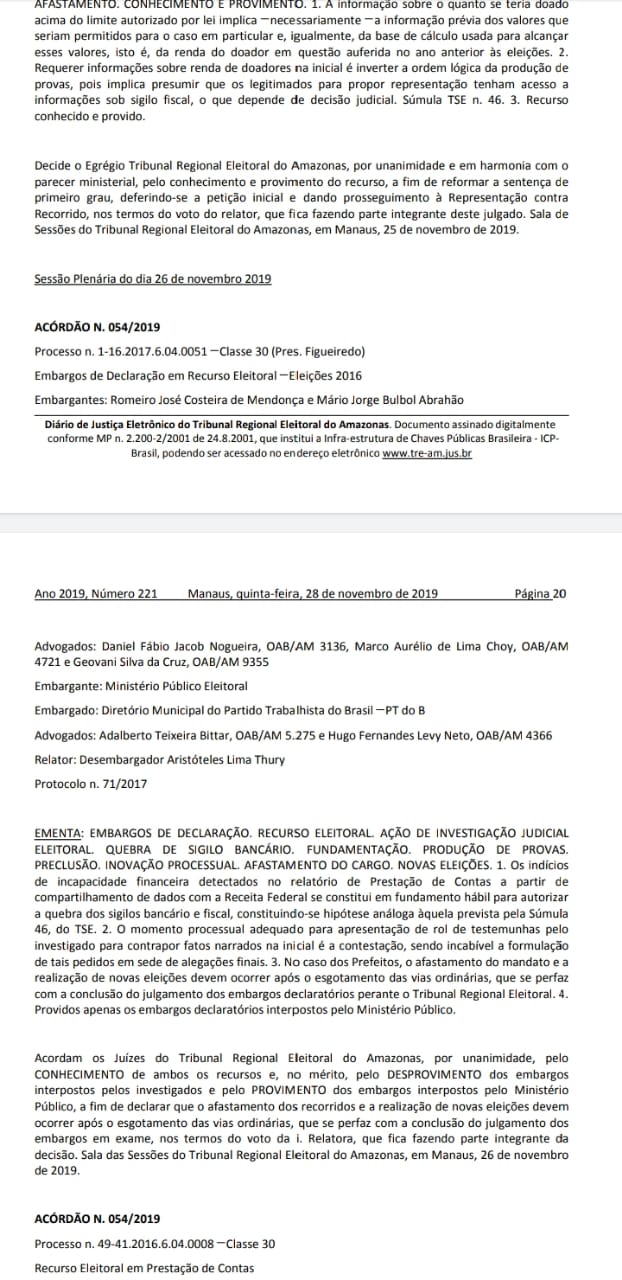 AFASTAMENTO. CONHECIMENTO E PROVIMENTO. 1. A informação sobre o quanto se teria doado acima do limite autorizado por lei implica —necessariamente —a informação prévia dos valores que seriam permitidos para o caso em particular e, igualmente, da base de cálculo usada para alcançar esses valores, isto é, da renda do doador em questão auferida no ano anterior às eleições. 2. Requerer informações sobre renda de doadores na inicial é inverter a ordem lógica da produção de provas, pois implica presumir que os legitimados para propor representação tenham acesso a informações sob sigilo fiscal, o que depende de decisão judicial. Súmula TSE n. 46. 3. Recurso conhecido e provido.

Decide o Egrégio Tribunal Regional Eleitoral do Amazonas, por unanimidade e em harmonia com o parecer ministerial, pelo conhecimento e provimento do recurso, a fim de reformar a sentença de primeiro grau, deferindo-se a petição inicial e dando prosseguimento à Representação contra Recorrido, nos termos do voto do relator, que fica fazendo parte integrante deste julgado. Sala de Sessões do Tribunal Regional Eleitoral do Amazonas, em Manaus, 25 de novembro de 2019.

Sessão Plenária do dia 26 de novembro 2019

ACÓRDÃO N. 054/2019

Processo n. 1-16.2017.6.04.0051 —Classe 30 (Pres. Figueiredo)

Embargos de Declaração em Recurso Eleitoral —Eleições 2016

Embargantes: Romeiro José Costeira de Mendonça e Mário Jorge Bulbol Abrahão

Diário de Justiça Eletrônico do Tribunal Regional Eleitoral do Amazonas. Documento assinado digitalmente conforme MP n. 2.200-2/2001 de 24.8.2001, que institui a Infra-estrutura de Chaves Públicas Brasileira - ICP-Brasil, podendo ser acessado no endereço eletrônico www.tre-am.jus.br

Ano 2019, Número 221 Manaus, quinta-feira, 28 de novembro de 2019 Página 20

Advogados: Daniel Fábio Jacob Nogueira, OAB/AM 3136, Marco Aurélio de Lima Choy, OAB/AM 4721 e Geovani Silva da Cruz, OAB/AM 9355

Embargante: Ministério Público Eleitoral

Embargado: Diretório Municipal do Partido Trabalhista do Brasil —PT do B

Advogados: Adalberto Teixeira Bittar, OAB/AM 5.275 e Hugo Fernandes Levy Neto, OAB/AM 4366

Relator: Desembargador Aristóteles Lima Thury

Protocolo n. 71/2017

EMENTA: EMBARGOS DE DECLARAÇÃO. RECURSO ELEITORAL. AÇÃO DE INVESTIGAÇÃO JUDICIAL ELEITORAL. QUEBRA DE SIGILO BANCÁRIO. FUNDAMENTAÇÃO. PRODUÇÃO DE PROVAS. PRECLUSÃO. INOVAÇÃO PROCESSUAL. AFASTAMENTO DO CARGO. NOVAS ELEIÇÕES. 1. Os indícios de incapacidade financeira detectados no relatório de Prestação de Contas a partir de compartilhamento de dados com a Receita Federal se constitui em fundamento hábil para autorizar a quebra dos sigilos bancário e fiscal, constituindo-se hipótese análoga àquela prevista pela Súmula 46, do TSE. 2. O momento processual adequado para apresentação de rol de testemunhas pelo investigado para contrapor fatos narrados na inicial é a contestação, sendo incabível a formulação de tais pedidos em sede de alegações finais. 3. No caso dos Prefeitos, o afastamento do mandato e a realização de novas eleições devem ocorrer após o esgotamento das vias ordinárias, que se perfaz com a conclusão do julgamento dos embargos declaratórios perante o Tribunal Regional Eleitoral. 4. Providos apenas os embargos declaratórios interpostos pelo Ministério Público.

Acordam os Juízes do Tribunal Regional Eleitoral do Amazonas, por unanimidade, pelo CONHECIMENTO de ambos os recursos e, no mérito, pelo DESPROVIMENTO dos embargos interpostos pelos investigados e pelo PROVIMENTO dos embargos interpostos pelo Ministério Público, a fim de declarar que o afastamento dos recorridos e a realização de novas eleições devem ocorrer após o esgotamento das vias ordinárias, que se perfaz com a conclusão do julgamento dos embargos em exame, nos termos do voto da i. Relatora, que fica fazendo parte integrante da decisão. Sala das Sessões do Tribunal Regional Eleitoral do Amazonas, em Manaus, 26 de novembro de 2019.

ACÓRDÃO N. 054/2019

Processo n. 49-41.2016.6.04.0008 —Classe 30

Recurso Eleitoral em Prestação de Contas